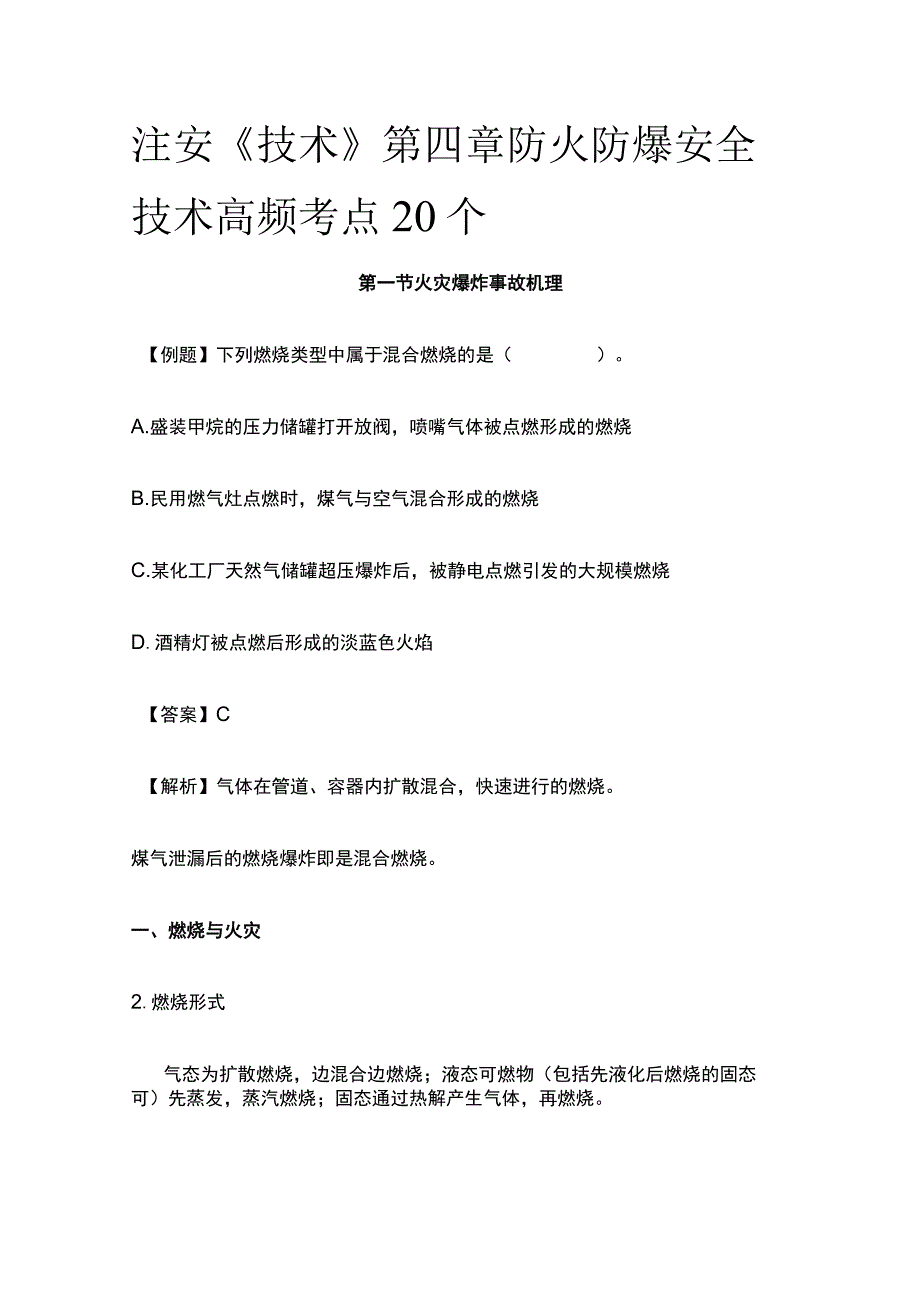 注安《技术》第四章防火防爆安全技术高频考点20个

第一节火灾爆炸事故机理

【例题】下列燃烧类型中属于混合燃烧的是（ ）。

A.盛装甲烷的压力储罐打开放阀，喷嘴气体被点燃形成的燃烧

B.民用燃气灶点燃时，煤气与空气混合形成的燃烧

C.某化工厂天然气储罐超压爆炸后，被静电点燃引发的大规模燃烧

D. 酒精灯被点燃后形成的淡蓝色火焰

【答案】C

【解析】气体在管道、容器内扩散混合，快速进行的燃烧。

煤气泄漏后的燃烧爆炸即是混合燃烧。

一、燃烧与火灾

2. 燃烧形式

气态为扩散燃烧，边混合边燃烧；液态可燃物（包括先液化后燃烧的固态可）先蒸发，蒸汽燃烧；固态通过热解产生气体，再燃烧。